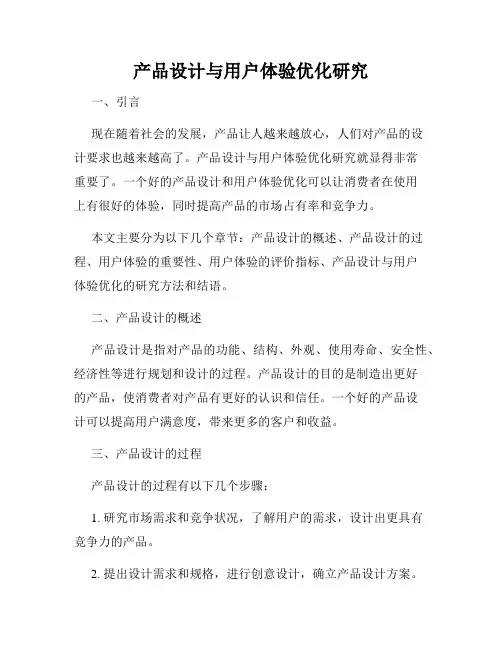 产品设计与用户体验优化研究

一、引言

现在随着社会的发展，产品让人越来越放心，人们对产品的设计要求也越来越高了。产品设计与用户体验优化研究就显得非常重要了。一个好的产品设计和用户体验优化可以让消费者在使用上有很好的体验，同时提高产品的市场占有率和竞争力。

本文主要分为以下几个章节：产品设计的概述、产品设计的过程、用户体验的重要性、用户体验的评价指标、产品设计与用户体验优化的研究方法和结语。

二、产品设计的概述

产品设计是指对产品的功能、结构、外观、使用寿命、安全性、经济性等进行规划和设计的过程。产品设计的目的是制造出更好的产品，使消费者对产品有更好的认识和信任。一个好的产品设计可以提高用户满意度，带来更多的客户和收益。

三、产品设计的过程

产品设计的过程有以下几个步骤：

1. 研究市场需求和竞争状况，了解用户的需求，设计出更具有竞争力的产品。

2. 提出设计需求和规格，进行创意设计，确立产品设计方案。